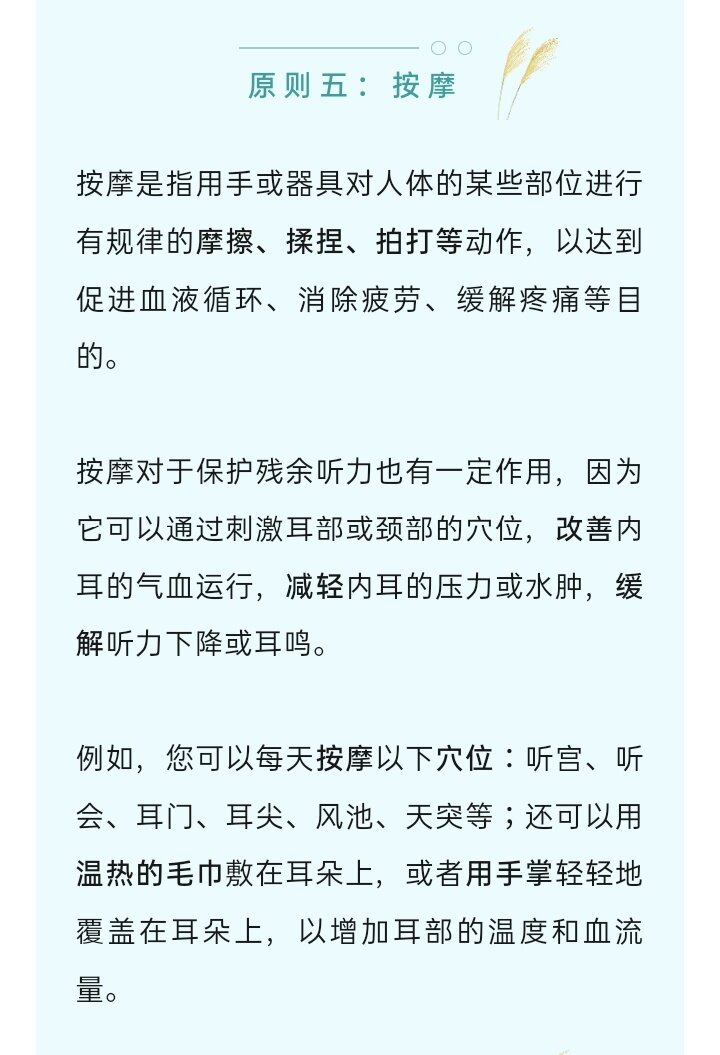 原则五：按摩

按摩是指用手或器具对人体的某些部位进行有规律的摩擦、揉捏、拍打等动作，以达到促进血液循环、消除疲劳、缓解疼痛等目的。

按摩对于保护残余听力也有一定作用，因为它可以通过刺激耳部或颈部的穴位，改善内耳的气血运行，减轻内耳的压力或水肿，缓解听力下降或耳鸣。

例如，您可以每天按摩以下穴位：听宫、听会、耳门、耳尖、风池、天突等；还可以用温热的毛巾敷在耳朵上，或者用手掌轻轻地覆盖在耳朵上，以增加耳部的温度和血流量。